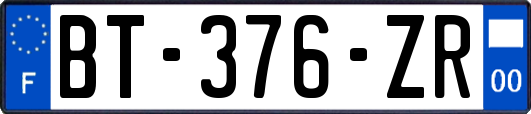 F

BT-376-ZR

00